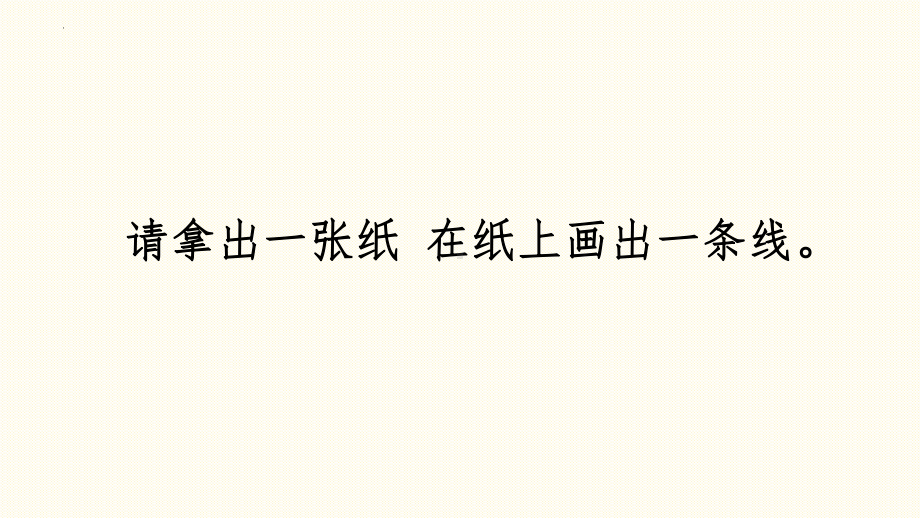 请拿出一张纸 在纸上画出一条线。